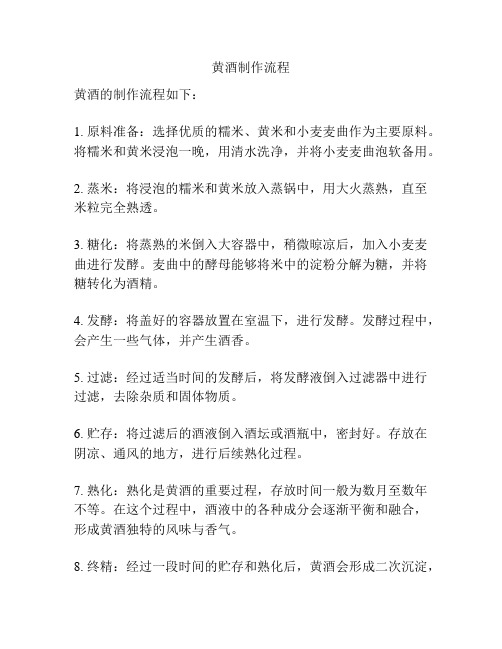 黄酒制作流程

黄酒的制作流程如下：

1. 原料准备：选择优质的糯米、黄米和小麦麦曲作为主要原料。将糯米和黄米浸泡一晚，用清水洗净，并将小麦麦曲泡软备用。

2. 蒸米：将浸泡的糯米和黄米放入蒸锅中，用大火蒸熟，直至米粒完全熟透。

3. 糖化：将蒸熟的米倒入大容器中，稍微晾凉后，加入小麦麦曲进行发酵。麦曲中的酵母能够将米中的淀粉分解为糖，并将糖转化为酒精。

4. 发酵：将盖好的容器放置在室温下，进行发酵。发酵过程中，会产生一些气体，并产生酒香。

5. 过滤：经过适当时间的发酵后，将发酵液倒入过滤器中进行过滤，去除杂质和固体物质。

6. 贮存：将过滤后的酒液倒入酒坛或酒瓶中，密封好。存放在阴凉、通风的地方，进行后续熟化过程。

7. 熟化：熟化是黄酒的重要过程，存放时间一般为数月至数年不等。在这个过程中，酒液中的各种成分会逐渐平衡和融合，形成黄酒独特的风味与香气。

8. 终精：经过一段时间的贮存和熟化后，黄酒会形成二次沉淀，